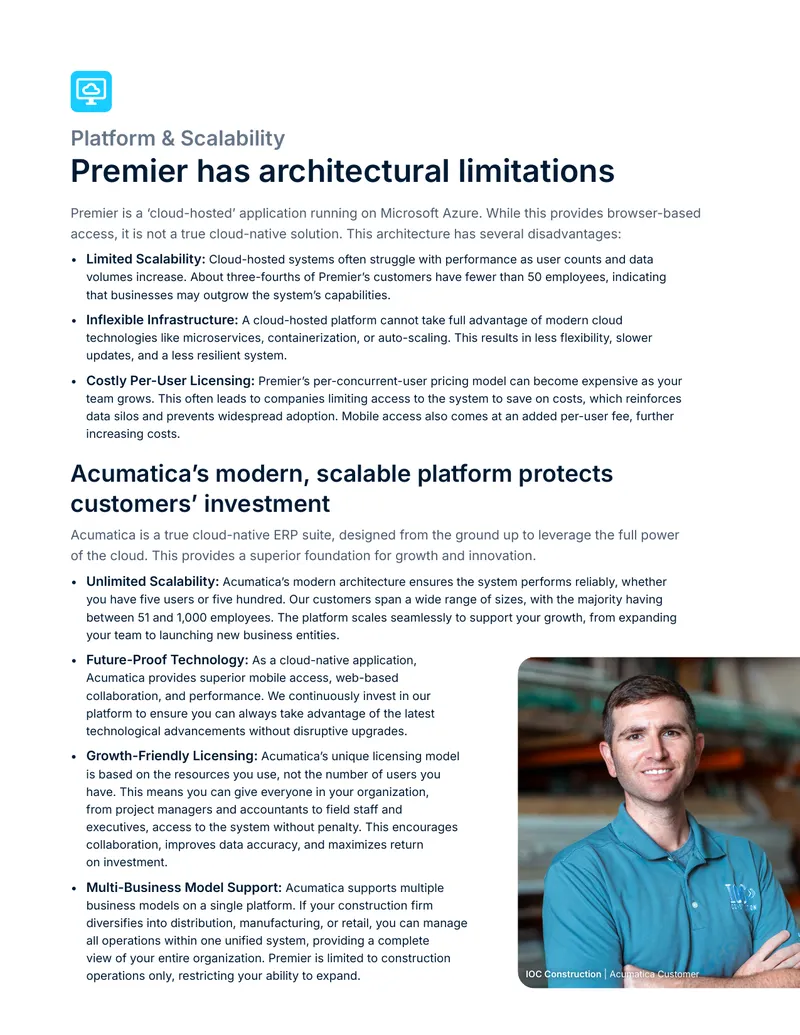 Platform & Scalability

Premier has architectural limitations

Premier is a 'cloud-hosted' application running on Microsoft Azure. While this provides browser-based access, it is not a true cloud-native solution. This architecture has several disadvantages:

• Limited Scalability: Cloud-hosted systems often struggle with performance as user counts and data volumes increase. About three-fourths of Premier's customers have fewer than 50 employees, indicating that businesses may outgrow the system's capabilities.

• Inflexible Infrastructure: A cloud-hosted platform cannot take full advantage of modern cloud technologies like microservices, containerization, or auto-scaling. This results in less flexibility, slower updates, and a less resilient system.

• Costly Per-User Licensing: Premier's per-concurrent-user pricing model can become expensive as your team grows. This often leads to companies limiting access to the system to save on costs, which reinforces data silos and prevents widespread adoption. Mobile access also comes at an added per-user fee, further increasing costs.

Acumatica's modern, scalable platform protects customers' investment

Acumatica is a true cloud-native ERP suite, designed from the ground up to leverage the full power of the cloud. This provides a superior foundation for growth and innovation.

• Unlimited Scalability: Acumatica's modern architecture ensures the system performs reliably, whether you have five users or five hundred. Our customers span a wide range of sizes, with the majority having between 51 and 1,000 employees. The platform scales seamlessly to support your growth, from expanding your team to launching new business entities.

• Future-Proof Technology: As a cloud-native application, Acumatica provides superior mobile access, web-based collaboration, and performance. We continuously invest in our platform to ensure you can always take advantage of the latest technological advancements without disruptive upgrades.

• Growth-Friendly Licensing: Acumatica's unique licensing model is based on the resources you use, not the number of users you have. This means you can give everyone in your organization, from project managers and accountants to field staff and executives, access to the system without penalty. This encourages collaboration, improves data accuracy, and maximizes return on investment.

• Multi-Business Model Support: Acumatica supports multiple business models on a single platform. If your construction firm diversifies into distribution, manufacturing, or retail, you can manage all operations within one unified system, providing a complete view of your entire organization. Premier is limited to construction operations only, restricting your ability to expand.

IOC Construction | Acumatica Customer